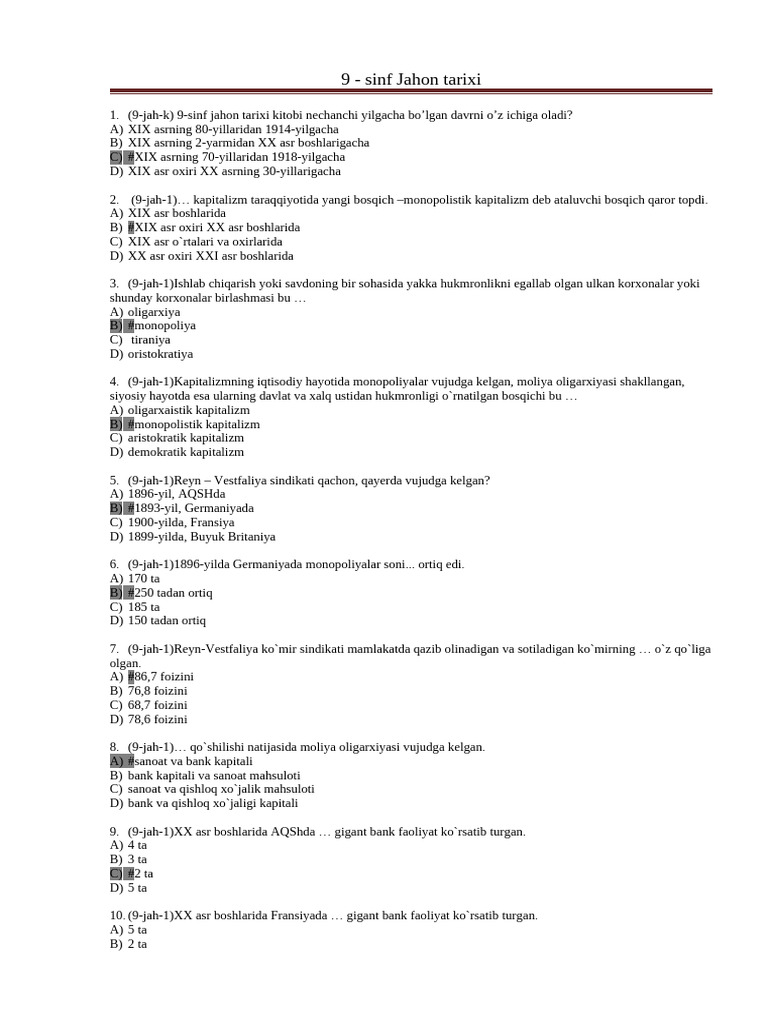 9 - sinf Jahon tarixi

1. (9-jah-k) 9-sinf jahon tarixi kitobi nechanchi yilgacha bo’lgan davrni o’z ichiga oladi?
A) XIX asrning 80-yillaridan 1914-yilgacha
B) XIX asrning 2-yarmidan XX asr boshlarigacha
C) #XIX asrning 70-yillaridan 1918-yilgacha
D) XIX asr oxiri XX asrning 30-yillarigacha

2. (9-jah-1)… kapitalizm taraqqiyotida yangi bosqich –monopolistik kapitalizm deb ataluvchi bosqich qaror topdi.
A) XIX asr boshlarida
B) #XIX asr oxiri XX asr boshlarida
C) XIX asr o`rtalari va oxirlarida
D) XX asr oxiri XXI asr boshlarida

3. (9-jah-1)Ishlab chiqarish yoki savdoning bir sohasida yakka hukmronlikni egallab olgan ulkan korxonalar yoki shunday korxonalar birlashmasi bu …
A) oligarxiya
B) #monopoliya
C) tiraniya
D) oristokratiya

4. (9-jah-1)Kapitalizmning iqtisodiy hayotida monopoliyalar vujudga kelgan, moliya oligarxiyasi shakllangan, siyosiy hayotda esa ularning davlat va xalq ustidan hukmronligi o`rnatilgan bosqichi bu …
A) oligarxaistik kapitalizm
B) #monopolistik kapitalizm
C) aristokratik kapitalizm
D) demokratik kapitalizm

5. (9-jah-1)Reyn – Vestfaliya sindikati qachon, qayerda vujudga kelgan?
A) 1896-yil, AQSHda
B) #1893-yil, Germaniyada
C) 1900-yilda, Fransiya
D) 1899-yilda, Buyuk Britaniya

6. (9-jah-1)1896-yilda Germaniyada monopoliyalar soni... ortiq edi.
A) 170 ta
B) #250 tadan ortiq
C) 185 ta
D) 150 tadan ortiq

7. (9-jah-1)Reyn-Vestfaliya ko`mir sindikati mamlakatda qazib olinadigan va sotiladigan ko`mirning … o`z qo`liga olgan.
A) #86,7 foizini
B) 76,8 foizini
C) 68,7 foizini
D) 78,6 foizini

8. (9-jah-1)… qo`shilishi natijasida moliya oligarxiyasi vujudga kelgan.
A) #sanoat va bank kapitali
B) bank kapitali va sanoat mahsuloti
C) sanoat va qishloq xo`jalik mahsuloti
D) bank va qishloq xo`jaligi kapitali

9. (9-jah-1)XX asr boshlarida AQShda … gigant bank faoliyat ko`rsatib turgan.
A) 4 ta
B) 3 ta
C) #2 ta
D) 5 ta

10. (9-jah-1)XX asr boshlarida Fransiyada … gigant bank faoliyat ko`rsatib turgan.
A) 5 ta
B) 2 ta